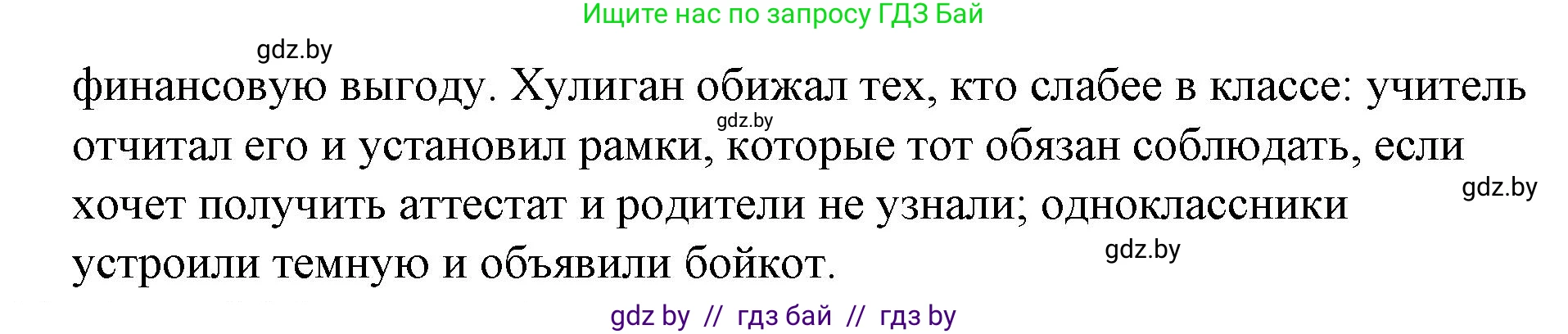 Ищите нас по запросу ГДЗ Бай

gdz.by

финансовую выгоду. Хулиган обижал тех, кто слабее в классе: учитель отчитал его и установил рамки, которые тот обязан соблюдать, если хочет получить аттестат и родители не узнали; одноклассники устроили темную и объявили бойкот.

gdz.by

gdz.by

gdz.by

gdz by // гдз бай // гдз by